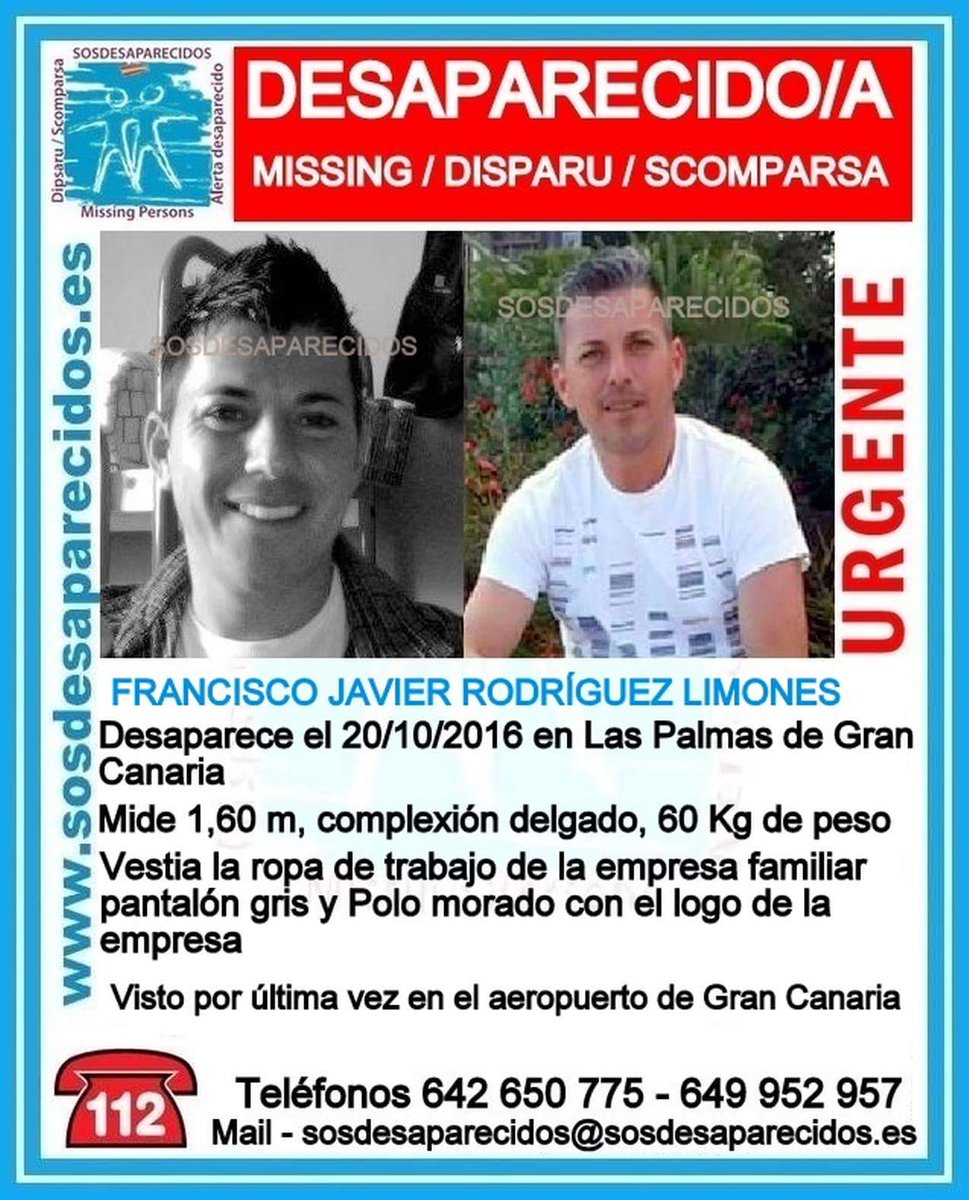 SOSDESAPARECIDOS
Dipsaru / Scomparsa
Alerta desaparecido
Missing Persons

DESAPARECIDO/A
MISSING / DISPARU / SCOMPARSA

www.sosdesaparecidos.es

SOSDESAPARECIDOS
SOSDESAPARECIDOS

URGENTE

FRANCISCO JAVIER RODRÍGUEZ LIMONES

Desaparece el 20/10/2016 en Las Palmas de Gran Canaria

Mide 1,60 m, complexión delgado, 60 Kg de peso

Vestia la ropa de trabajo de la empresa familiar pantalón gris y Polo morado con el logo de la empresa

Visto por última vez en el aeropuerto de Gran Canaria

112

Teléfonos 642 650 775 - 649 952 957
Mail - sosdesaparecidos@sosdesaparecidos.es